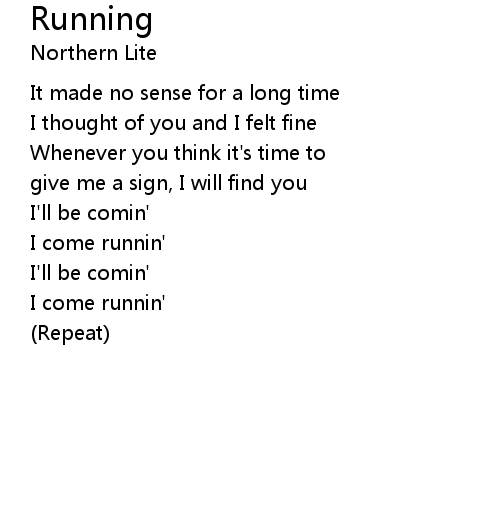 Running
Northern Lite

It made no sense for a long time
I thought of you and I felt fine
Whenever you think it's time to
give me a sign, I will find you
I'll be comin'
I come runnin'
I'll be comin'
I come runnin'
(Repeat)